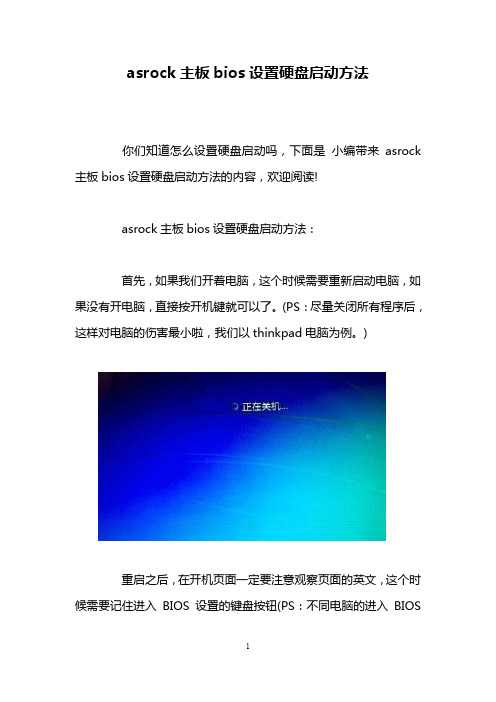 asrock 主板 bios 设置硬盘启动方法

你们知道怎么设置硬盘启动吗，下面是 小编带来 asrock 主板 bios 设置硬盘启动方法的内容，欢迎阅读!

asrock 主板 bios 设置硬盘启动方法：

首先，如果我们开着电脑，这个时候需要重新启动电脑，如果没有开电脑，直接按开机键就可以了。(PS：尽量关闭所有程序后，这样对电脑的伤害最小啦，我们以 thinkpad 电脑为例。)

正在关机...

重启之后，在开机页面一定要注意观察页面的英文，这个时候需要记住进入 BIOS 设置的键盘按钮(PS：不同电脑的进入 BIOS

1